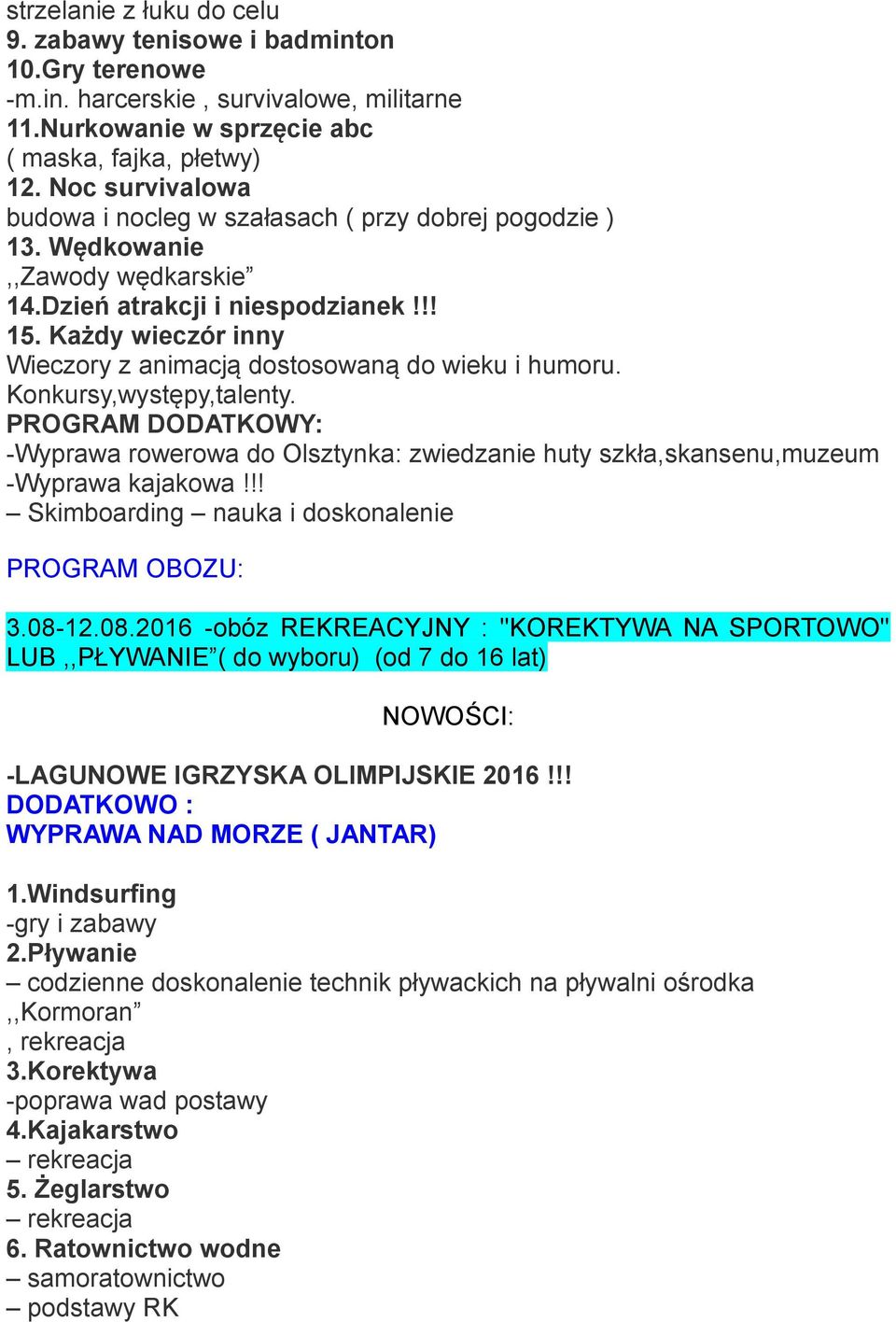 strzelanie z łuku do celu
9. zabawy tenisowe i badminton
10.Gry terenowe
-m.in. harcerskie , survivalowe, militarne
11.Nurkowanie w sprzęcie abc
( maska, fajka, płetwy)
12. Noc survivalowa
budowa i nocleg w szałasach ( przy dobrej pogodzie )
13. Wędkowanie
,,Zawody wędkarskie”
14.Dzień atrakcji i niespodzianek !!!
15. Każdy wieczór inny
Wieczory z animacją dostosowaną do wieku i humoru. Konkursy,występy,talenty.
PROGRAM DODATKOWY:
-Wyprawa rowerowa do Olsztynka: zwiedzanie huty szkła,skansenu,muzeum
-Wyprawa kajakowa !!!
– Skimboarding – nauka i doskonalenie

PROGRAM OBOZU:

3.08-12.08.2016 -obóz REKREACYJNY : "KOREKTYWA NA SPORTOWO" LUB ,,PŁYWANIE”( do wyboru) (od 7 do 16 lat)

NOWOŚCI:

-LAGUNOWE IGRZYSKA OLIMPIJSKIE 2016 !!!
DODATKOWO :
WYPRAWA NAD MORZE ( JANTAR)

1.Windsurfing
-gry i zabawy
2.Pływanie
– codzienne doskonalenie technik pływackich na pływalni ośrodka ,,Kormoran”
, rekreacja
3.Korektywa
-poprawa wad postawy
4.Kajakarstwo
– rekreacja
5. Żeglarstwo
– rekreacja
6. Ratownictwo wodne
– samoratownictwo
– podstawy RK